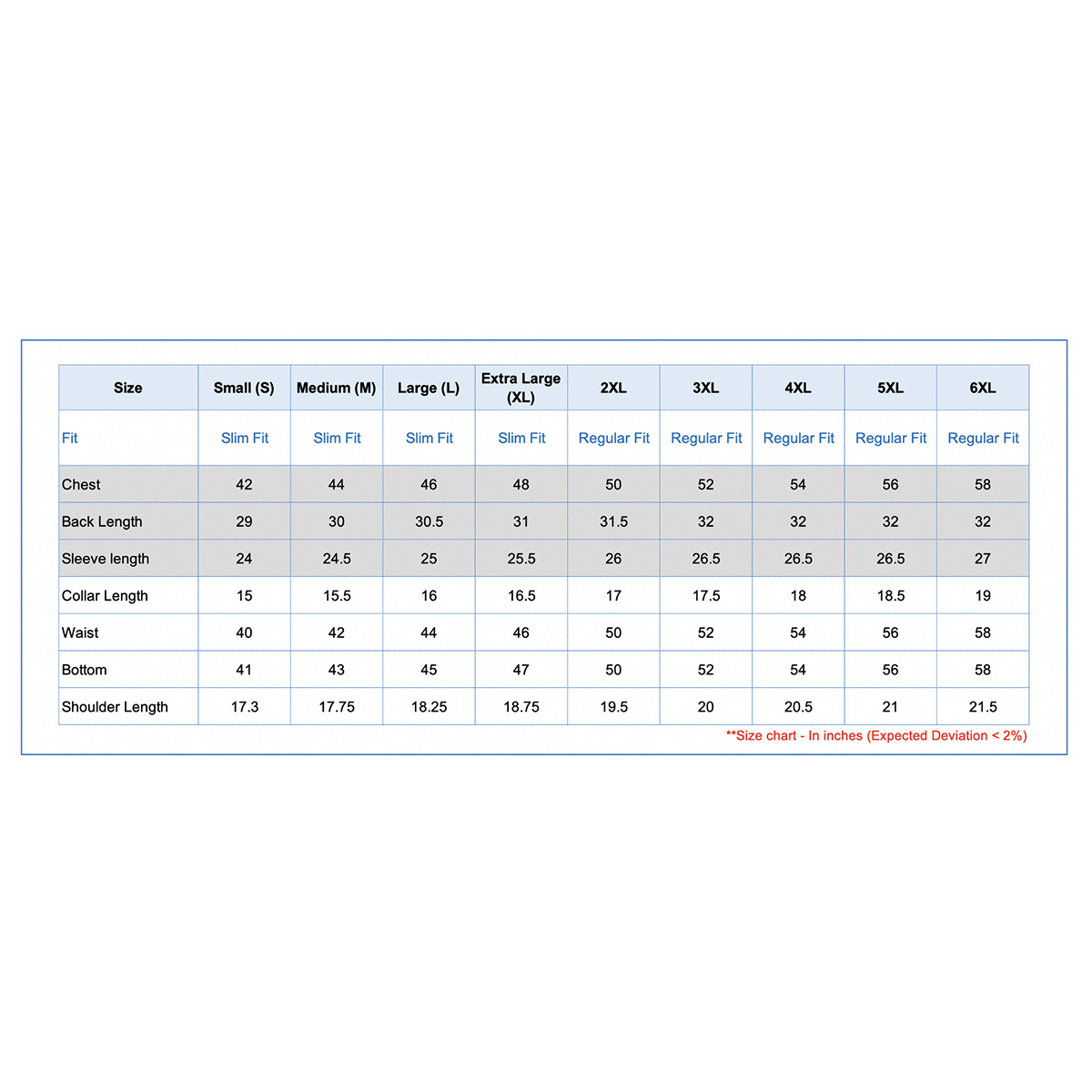 | Size | Small (S) | Medium (M) | Large (L) | Extra Large (XL) | 2XL | 3XL | 4XL | 5XL | 6XL |
|---|---|---|---|---|---|---|---|---|---|
| Fit | Slim Fit | Slim Fit | Slim Fit | Slim Fit | Regular Fit | Regular Fit | Regular Fit | Regular Fit | Regular Fit |
| Chest | 42 | 44 | 46 | 48 | 50 | 52 | 54 | 56 | 58 |
| Back Length | 29 | 30 | 30.5 | 31 | 31.5 | 32 | 32 | 32 | 32 |
| Sleeve length | 24 | 24.5 | 25 | 25.5 | 26 | 26.5 | 26.5 | 26.5 | 27 |
| Collar Length | 15 | 15.5 | 16 | 16.5 | 17 | 17.5 | 18 | 18.5 | 19 |
| Waist | 40 | 42 | 44 | 46 | 50 | 52 | 54 | 56 | 58 |
| Bottom | 41 | 43 | 45 | 47 | 50 | 52 | 54 | 56 | 58 |
| Shoulder Length | 17.3 | 17.75 | 18.25 | 18.75 | 19.5 | 20 | 20.5 | 21 | 21.5 |

**Size chart - In inches (Expected Deviation < 2%)